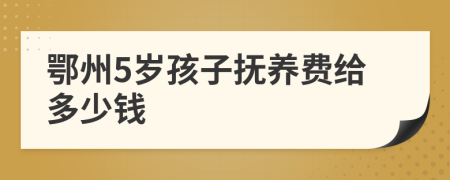 鄂州5岁孩子抚养费给多少钱